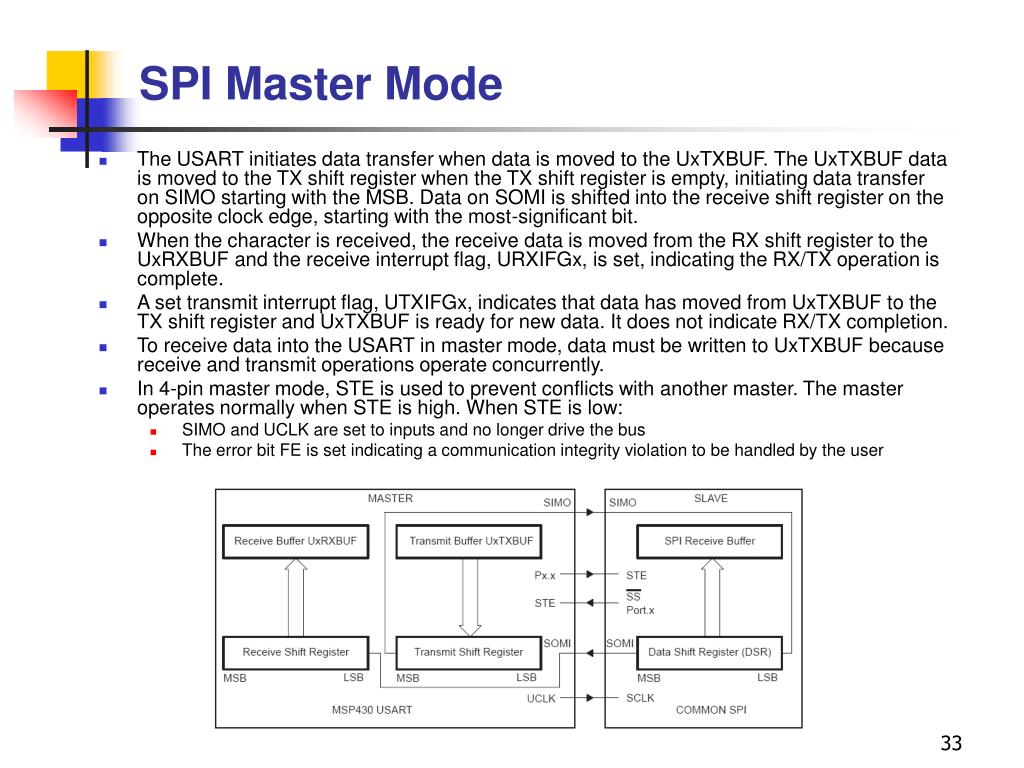 SPI Master Mode

The USART initiates data transfer when data is moved to the UxTXBUF. The UxTXBUF data is moved to the TX shift register when the TX shift register is empty, initiating data transfer on SIMO starting with the MSB. Data on SOMI is shifted into the receive shift register on the opposite clock edge, starting with the most-significant bit.

When the character is received, the receive data is moved from the RX shift register to the UxRXBUF and the receive interrupt flag, URXIFGx, is set, indicating the RX/TX operation is complete.

A set transmit interrupt flag, UTXIFGx, indicates that data has moved from UxTXBUF to the TX shift register and UxTXBUF is ready for new data. It does not indicate RX/TX completion.

To receive data into the USART in master mode, data must be written to UxTXBUF because receive and transmit operations operate concurrently.

In 4-pin master mode, STE is used to prevent conflicts with another master. The master operates normally when STE is high. When STE is low:

SIMO and UCLK are set to inputs and no longer drive the bus

The error bit FE is set indicating a communication integrity violation to be handled by the user

MASTER
SIMO
Receive Buffer UxRXBUF
Transmit Buffer UxTXBUF
Px.x
STE
Receive Shift Register
Transmit Shift Register
SOMI
MSB
LSB
MSB
LSB
UCLK
MSP430 USART

SIMO
SLAVE
SPI Receive Buffer
STE
$\overline{SS}$
Port.x
SOMI
Data Shift Register (DSR)
MSB
LSB
SCLK
COMMON SPI

33